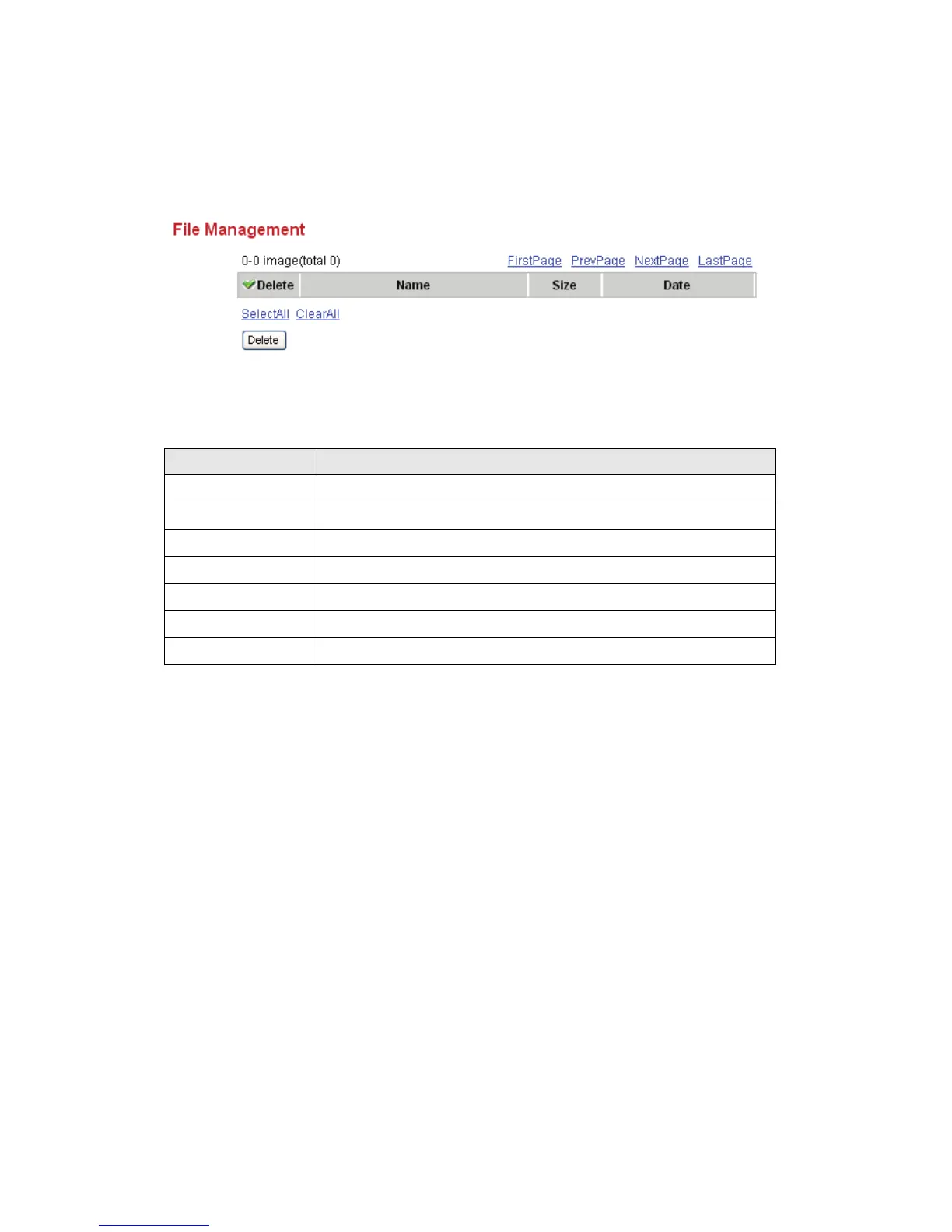 File Management

0-0 image(total 0) FirstPage PrevPage NextPage LastPage

| Delete | Name | Size | Date |
|---|---|---|---|

SelectAll ClearAll

Delete